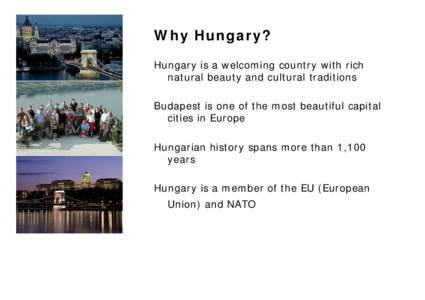 Why Hungary?

Hungary is a welcoming country with rich natural beauty and cultural traditions

Budapest is one of the most beautiful capital cities in Europe

Hungarian history spans more than 1,100 years

Hungary is a member of the EU (European Union) and NATO